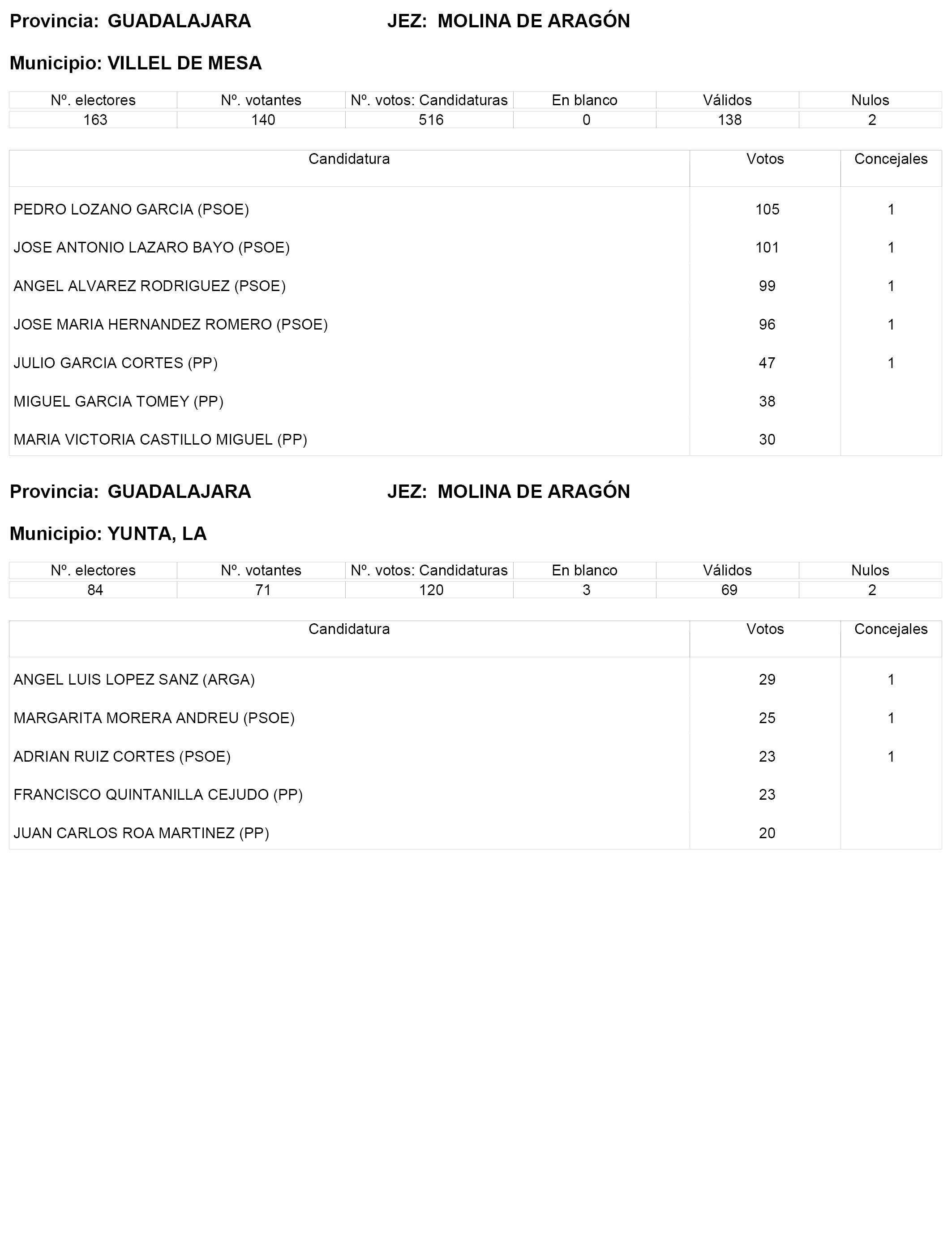 Provincia: GUADALAJARA JEZ: MOLINA DE ARAGÓN

Municipio: VILLEL DE MESA

| Nº. electores | Nº. votantes | Nº. votos: Candidaturas | En blanco | Válidos | Nulos |
|---|---|---|---|---|---|
| 163 | 140 | 516 | 0 | 138 | 2 |

| Candidatura | Votos | Concejales |
|---|---|---|
| PEDRO LOZANO GARCIA (PSOE) | 105 | 1 |
| JOSE ANTONIO LAZARO BAYO (PSOE) | 101 | 1 |
| ANGEL ALVAREZ RODRIGUEZ (PSOE) | 99 | 1 |
| JOSE MARIA HERNANDEZ ROMERO (PSOE) | 96 | 1 |
| JULIO GARCIA CORTES (PP) | 47 | 1 |
| MIGUEL GARCIA TOMEY (PP) | 38 | |
| MARIA VICTORIA CASTILLO MIGUEL (PP) | 30 | |

Provincia: GUADALAJARA JEZ: MOLINA DE ARAGÓN

Municipio: YUNTA, LA

| Nº. electores | Nº. votantes | Nº. votos: Candidaturas | En blanco | Válidos | Nulos |
|---|---|---|---|---|---|
| 84 | 71 | 120 | 3 | 69 | 2 |

| Candidatura | Votos | Concejales |
|---|---|---|
| ANGEL LUIS LOPEZ SANZ (ARGA) | 29 | 1 |
| MARGARITA MORERA ANDREU (PSOE) | 25 | 1 |
| ADRIAN RUIZ CORTES (PSOE) | 23 | 1 |
| FRANCISCO QUINTANILLA CEJUDO (PP) | 23 | |
| JUAN CARLOS ROA MARTINEZ (PP) | 20 | |